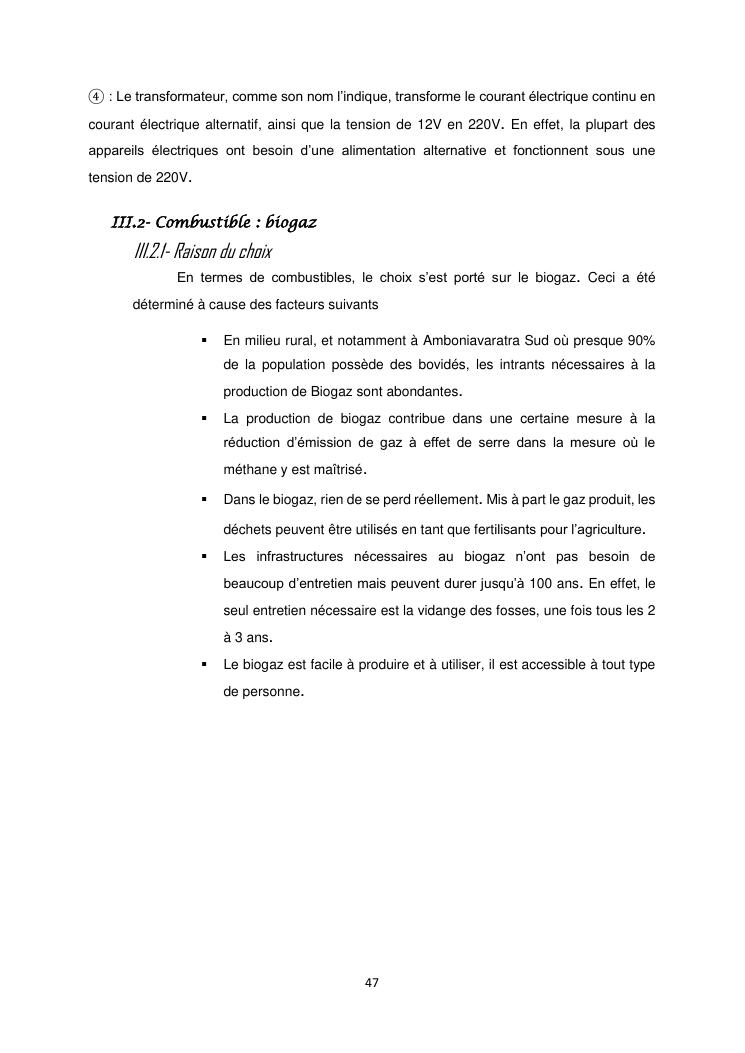 ④ : Le transformateur, comme son nom l'indique, transforme le courant électrique continu en courant électrique alternatif, ainsi que la tension de 12V en 220V. En effet, la plupart des appareils électriques ont besoin d'une alimentation alternative et fonctionnent sous une tension de 220V.

III.2- Combustible : biogaz

III.2.1- Raison du choix

En termes de combustibles, le choix s'est porté sur le biogaz. Ceci a été déterminé à cause des facteurs suivants

▪ En milieu rural, et notamment à Amboniavaratra Sud où presque 90% de la population possède des bovidés, les intrants nécessaires à la production de Biogaz sont abondantes.

▪ La production de biogaz contribue dans une certaine mesure à la réduction d'émission de gaz à effet de serre dans la mesure où le méthane y est maîtrisé.

▪ Dans le biogaz, rien de se perd réellement. Mis à part le gaz produit, les déchets peuvent être utilisés en tant que fertilisants pour l'agriculture.

▪ Les infrastructures nécessaires au biogaz n'ont pas besoin de beaucoup d'entretien mais peuvent durer jusqu'à 100 ans. En effet, le seul entretien nécessaire est la vidange des fosses, une fois tous les 2 à 3 ans.

▪ Le biogaz est facile à produire et à utiliser, il est accessible à tout type de personne.

47